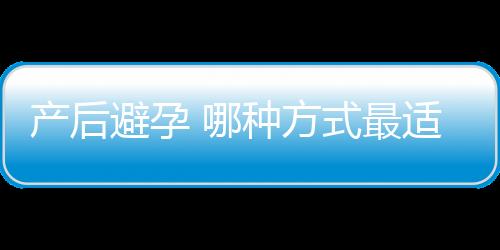 产后避孕 哪种方式最适